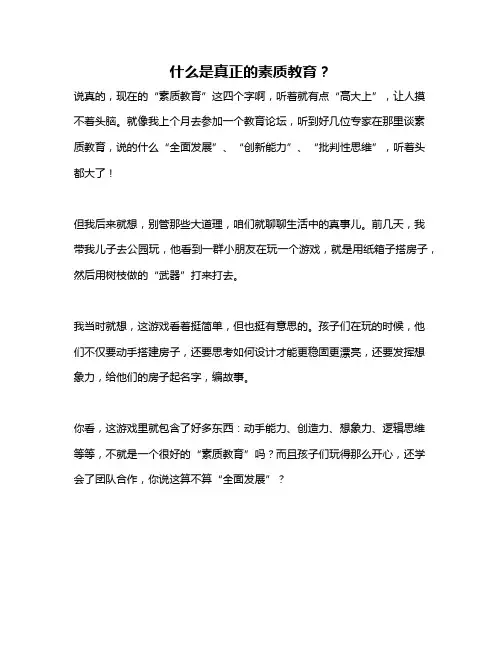 什么是真正的素质教育？

说真的，现在的“素质教育”这四个字啊，听着就有点“高大上”，让人摸不着头脑。就像我上个月去参加一个教育论坛，听到好几位专家在那里谈素质教育，说的什么“全面发展”、“创新能力”、“批判性思维”，听着头都大了！

但我后来就想，别管那些大道理，咱们就聊聊生活中的真事儿。前几天，我带我儿子去公园玩，他看到一群小朋友在玩一个游戏，就是用纸箱子搭房子，然后用树枝做的“武器”打来打去。

我当时就想，这游戏看着挺简单，但也挺有意思的。孩子们在玩的时候，他们不仅要动手搭建房子，还要思考如何设计才能更稳固更漂亮，还要发挥想象力，给他们的房子起名字，编故事。

你看，这游戏里就包含了好多东西：动手能力、创造力、想象力、逻辑思维等等，不就是一个很好的“素质教育”吗？而且孩子们玩得那么开心，还学会了团队合作，你说这算不算“全面发展”？